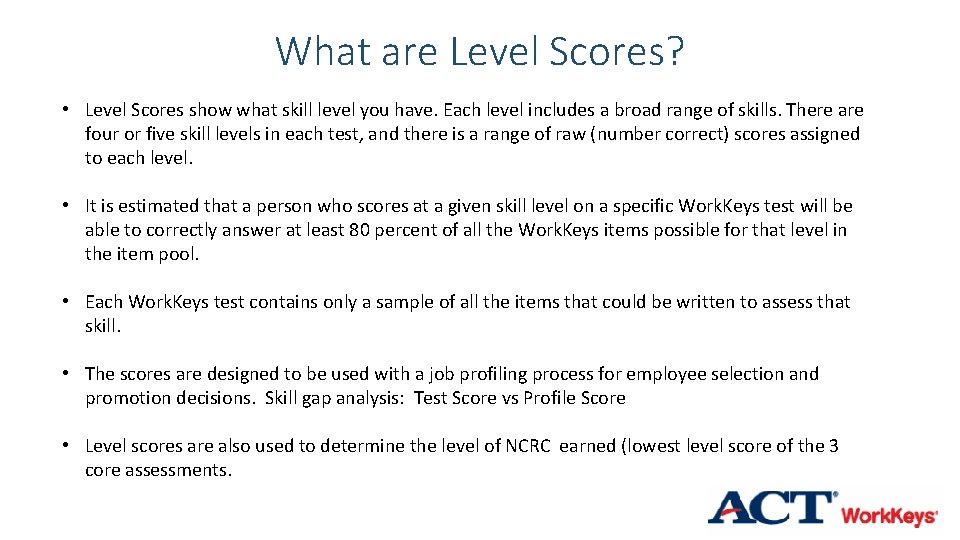 What are Level Scores?

• Level Scores show what skill level you have. Each level includes a broad range of skills. There are four or five skill levels in each test, and there is a range of raw (number correct) scores assigned to each level.

• It is estimated that a person who scores at a given skill level on a specific WorkKeys test will be able to correctly answer at least 80 percent of all the WorkKeys items possible for that level in the item pool.

• Each WorkKeys test contains only a sample of all the items that could be written to assess that skill.

• The scores are designed to be used with a job profiling process for employee selection and promotion decisions. Skill gap analysis: Test Score vs Profile Score

• Level scores are also used to determine the level of NCRC earned (lowest level score of the 3 core assessments.

ACT® WorkKeys®